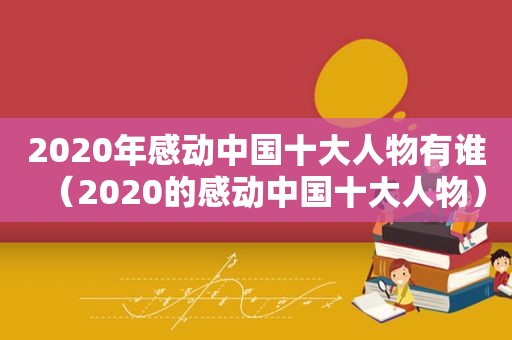 2020年感动中国十大人物有谁（2020的感动中国十大人物）